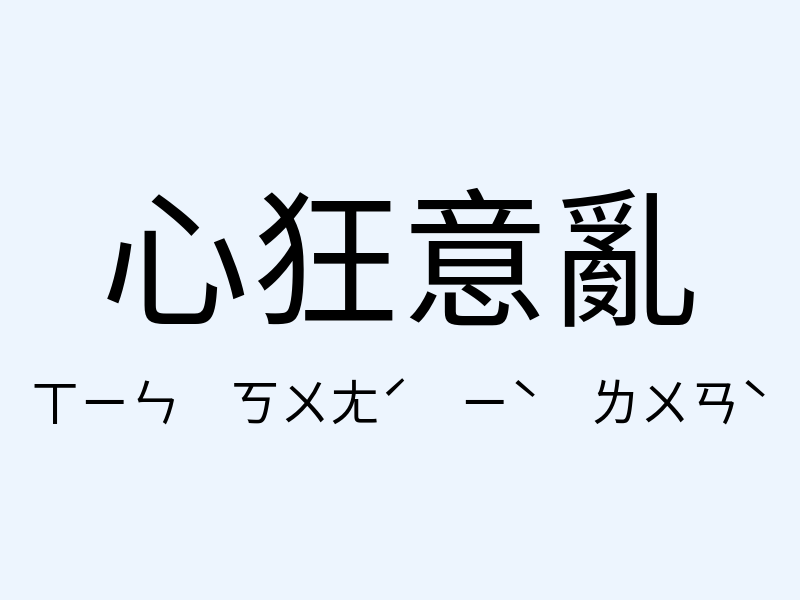 心狂意亂

ㄒㄧㄣ ㄎㄨㄤˊ ㄧˋ ㄌㄨㄢˋ